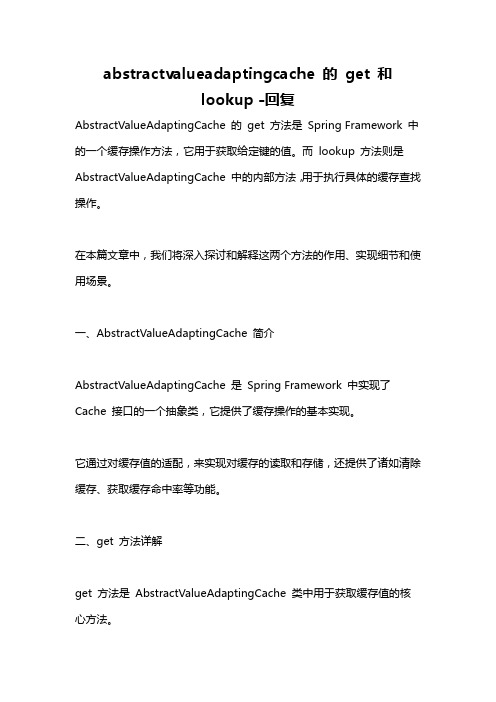 abstractvalueadaptingcache 的 get 和 lookup -回复

AbstractValueAdaptingCache 的 get 方法是 Spring Framework 中的一个缓存操作方法，它用于获取给定键的值。而 lookup 方法则是 AbstractValueAdaptingCache 中的内部方法，用于执行具体的缓存查找操作。

在本篇文章中，我们将深入探讨和解释这两个方法的作用、实现细节和使用场景。

一、AbstractValueAdaptingCache 简介

AbstractValueAdaptingCache 是 Spring Framework 中实现了 Cache 接口的一个抽象类，它提供了缓存操作的基本实现。

它通过对缓存值的适配，来实现对缓存的读取和存储，还提供了诸如清除缓存、获取缓存命中率等功能。

二、get 方法详解

get 方法是 AbstractValueAdaptingCache 类中用于获取缓存值的核心方法。